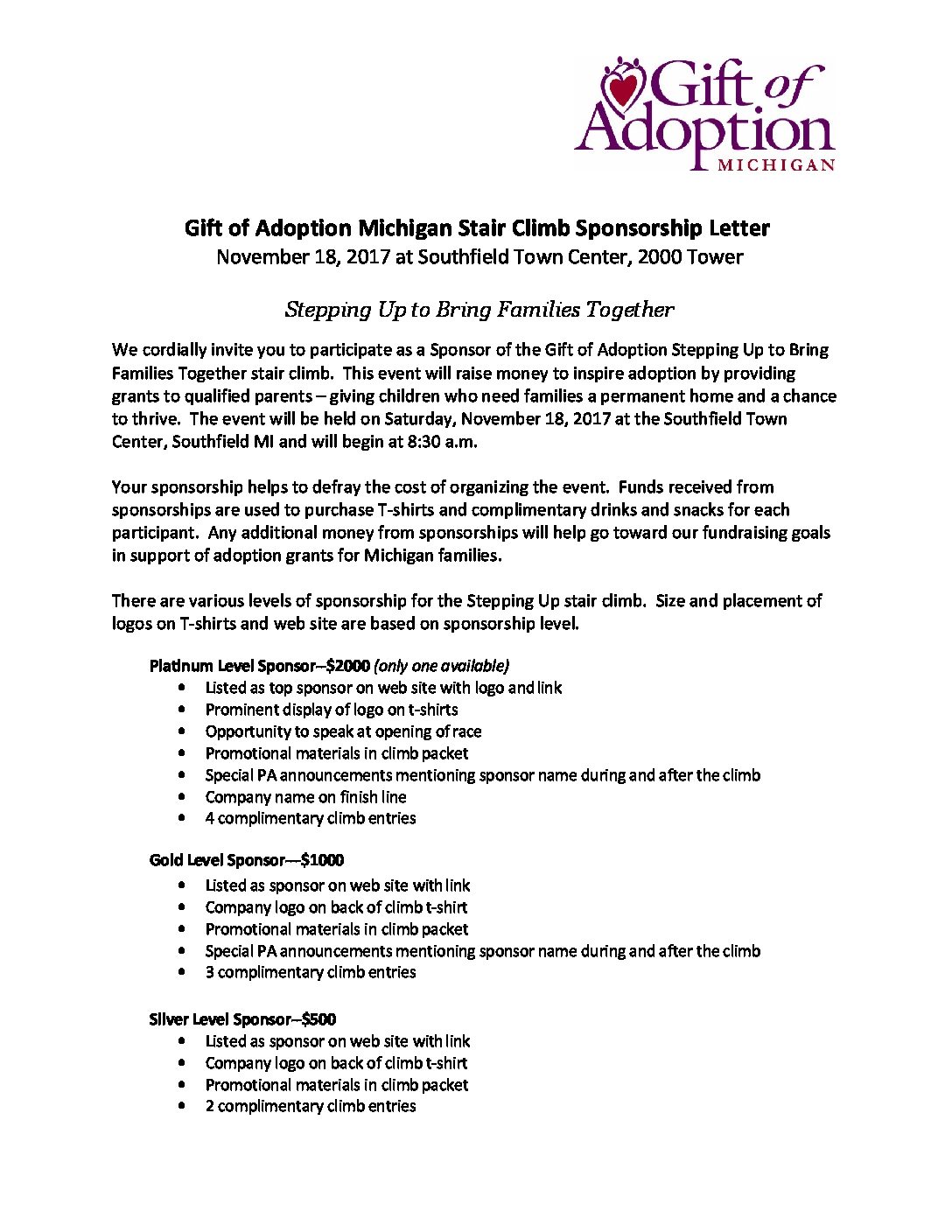 Gift of Adoption MICHIGAN

Gift of Adoption Michigan Stair Climb Sponsorship Letter
November 18, 2017 at Southfield Town Center, 2000 Tower

Stepping Up to Bring Families Together

We cordially invite you to participate as a Sponsor of the Gift of Adoption Stepping Up to Bring Families Together stair climb. This event will raise money to inspire adoption by providing grants to qualified parents – giving children who need families a permanent home and a chance to thrive. The event will be held on Saturday, November 18, 2017 at the Southfield Town Center, Southfield MI and will begin at 8:30 a.m.

Your sponsorship helps to defray the cost of organizing the event. Funds received from sponsorships are used to purchase T-shirts and complimentary drinks and snacks for each participant. Any additional money from sponsorships will help go toward our fundraising goals in support of adoption grants for Michigan families.

There are various levels of sponsorship for the Stepping Up stair climb. Size and placement of logos on T-shirts and web site are based on sponsorship level.

Platinum Level Sponsor--$2000 (only one available)
• Listed as top sponsor on web site with logo and link
• Prominent display of logo on t-shirts
• Opportunity to speak at opening of race
• Promotional materials in climb packet
• Special PA announcements mentioning sponsor name during and after the climb
• Company name on finish line
• 4 complimentary climb entries

Gold Level Sponsor---$1000
• Listed as sponsor on web site with link
• Company logo on back of climb t-shirt
• Promotional materials in climb packet
• Special PA announcements mentioning sponsor name during and after the climb
• 3 complimentary climb entries

Silver Level Sponsor--$500
• Listed as sponsor on web site with link
• Company logo on back of climb t-shirt
• Promotional materials in climb packet
• 2 complimentary climb entries